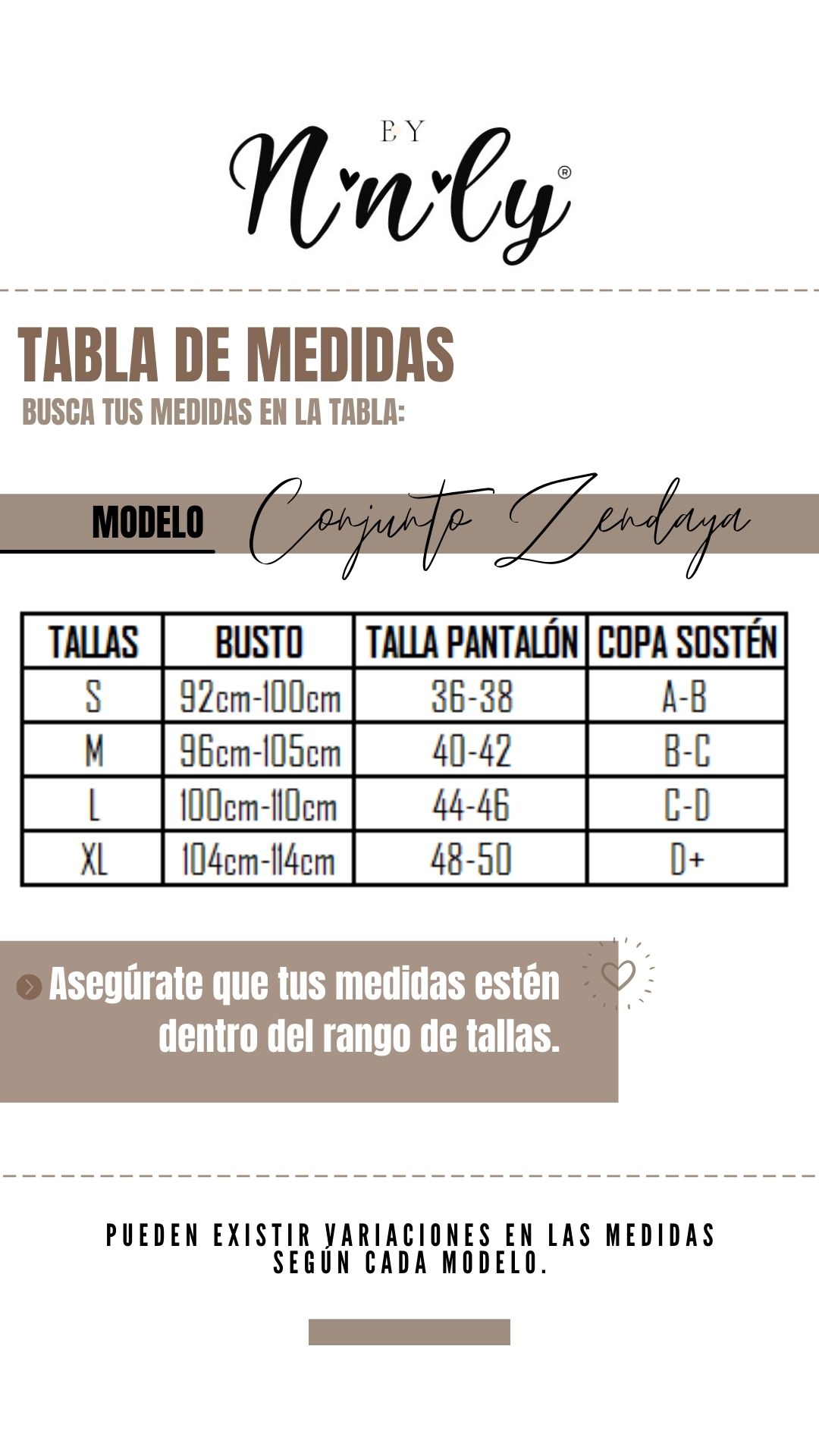 BY
Ninly®

TABLA DE MEDIDAS
BUSCA TUS MEDIDAS EN LA TABLA:

MODELO Conjunto Zendaya

| TALLAS | BUSTO | TALLA PANTALÓN | COPA SOSTÉN |
|---|---|---|---|
| S | 92cm-100cm | 36-38 | A-B |
| M | 96cm-105cm | 40-42 | B-C |
| L | 100cm-110cm | 44-46 | C-D |
| XL | 104cm-114cm | 48-50 | D+ |

Asegúrate que tus medidas estén dentro del rango de tallas.

PUEDEN EXISTIR VARIACIONES EN LAS MEDIDAS SEGÚN CADA MODELO.